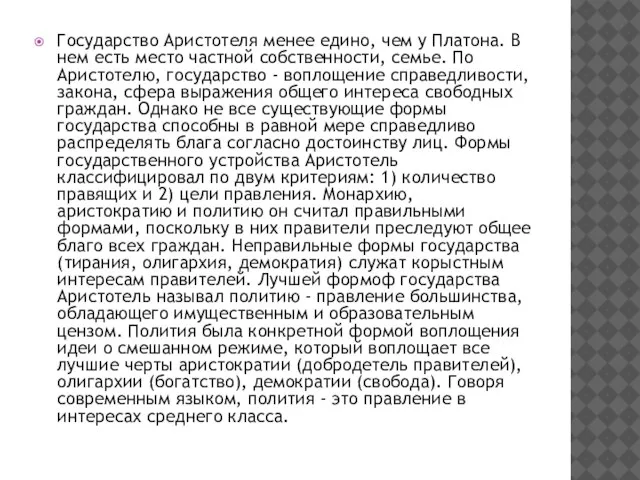 Государство Аристотеля менее едино, чем у Платона. В нем есть место частной собственности, семье. По Аристотелю, государство - воплощение справедливости, закона, сфера выражения общего интереса свободных граждан. Однако не все существующие формы государства способны в равной мере справедливо распределять блага согласно достоинству лиц. Формы государственного устройства Аристотель классифицировал по двум критериям: 1) количество правящих и 2) цели правления. Монархию, аристократию и политию он считал правильными формами, поскольку в них правители преследуют общее благо всех граждан. Неправильные формы государства (тирания, олигархия, демократия) служат корыстным интересам правителей. Лучшей формоф государства Аристотель называл политию - правление большинства, обладающего имущественным и образовательным цензом. Полития была конкретной формой воплощения идеи о смешанном режиме, который воплощает все лучшие черты аристократии (добродетель правителей), олигархии (богатство), демократии (свобода). Говоря современным языком, полития - это правление в интересах среднего класса.